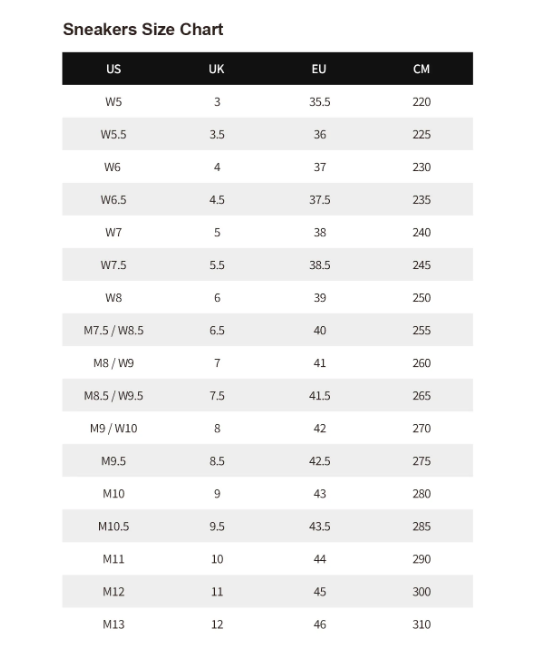 Sneakers Size Chart

| US | UK | EU | CM |
|---|---|---|---|
| W5 | 3 | 35.5 | 220 |
| W5.5 | 3.5 | 36 | 225 |
| W6 | 4 | 37 | 230 |
| W6.5 | 4.5 | 37.5 | 235 |
| W7 | 5 | 38 | 240 |
| W7.5 | 5.5 | 38.5 | 245 |
| W8 | 6 | 39 | 250 |
| M7.5 / W8.5 | 6.5 | 40 | 255 |
| M8 / W9 | 7 | 41 | 260 |
| M8.5 / W9.5 | 7.5 | 41.5 | 265 |
| M9 / W10 | 8 | 42 | 270 |
| M9.5 | 8.5 | 42.5 | 275 |
| M10 | 9 | 43 | 280 |
| M10.5 | 9.5 | 43.5 | 285 |
| M11 | 10 | 44 | 290 |
| M12 | 11 | 45 | 300 |
| M13 | 12 | 46 | 310 |